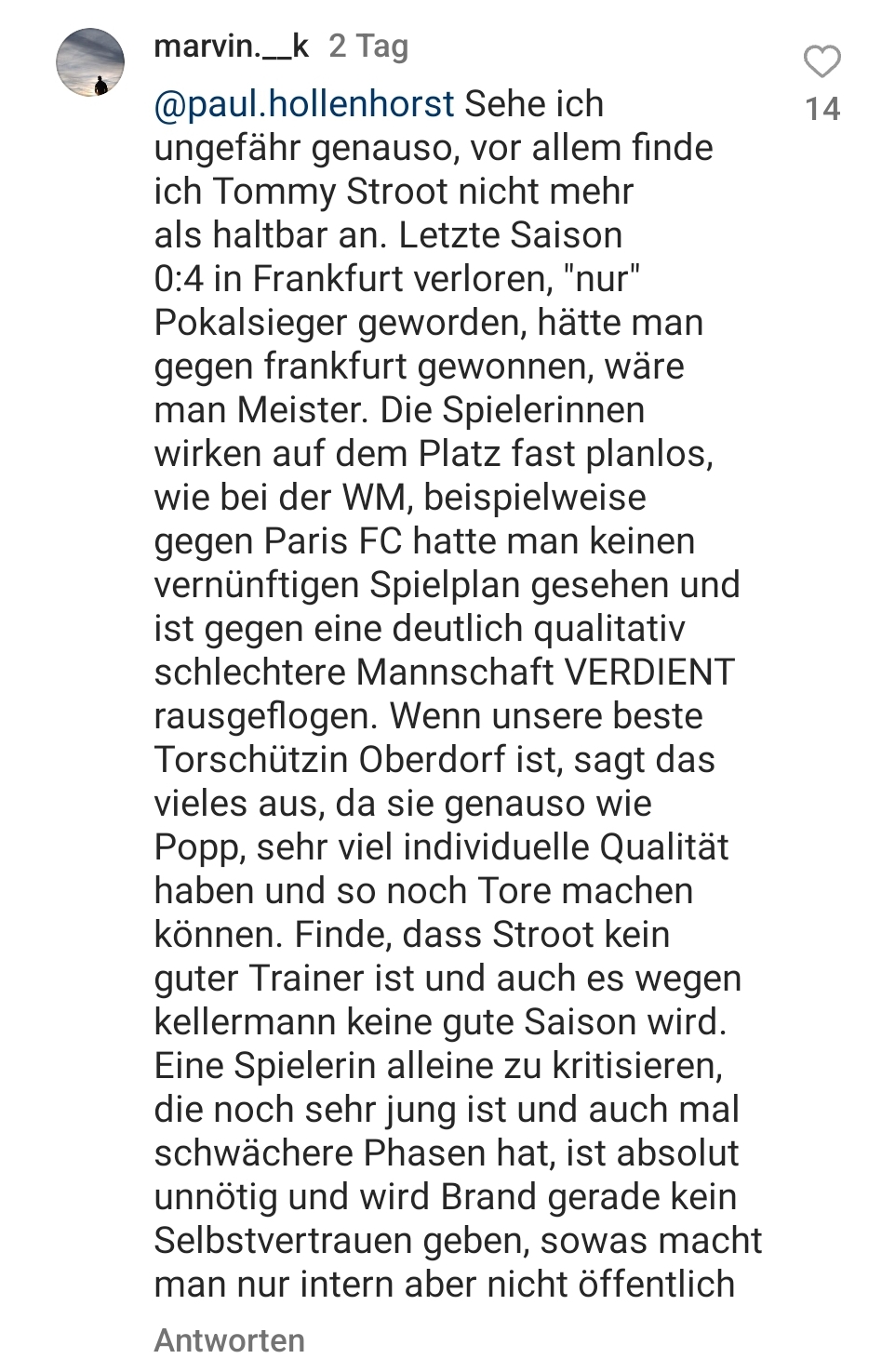 marvin.__k 2 Tag

14

@paul.hollenhorst Sehe ich ungefähr genauso, vor allem finde ich Tommy Stroot nicht mehr als haltbar an. Letzte Saison 0:4 in Frankfurt verloren, "nur" Pokalsieger geworden, hätte man gegen frankfurt gewonnen, wäre man Meister. Die Spielerinnen wirken auf dem Platz fast planlos, wie bei der WM, beispielweise gegen Paris FC hatte man keinen vernünftigen Spielplan gesehen und ist gegen eine deutlich qualitativ schlechtere Mannschaft VERDIENT rausgeflogen. Wenn unsere beste Torschützin Oberdorf ist, sagt das vieles aus, da sie genauso wie Popp, sehr viel individuelle Qualität haben und so noch Tore machen können. Finde, dass Stroot kein guter Trainer ist und auch es wegen kellermann keine gute Saison wird. Eine Spielerin alleine zu kritisieren, die noch sehr jung ist und auch mal schwächere Phasen hat, ist absolut unnötig und wird Brand gerade kein Selbstvertrauen geben, sowas macht man nur intern aber nicht öffentlich

Antworten